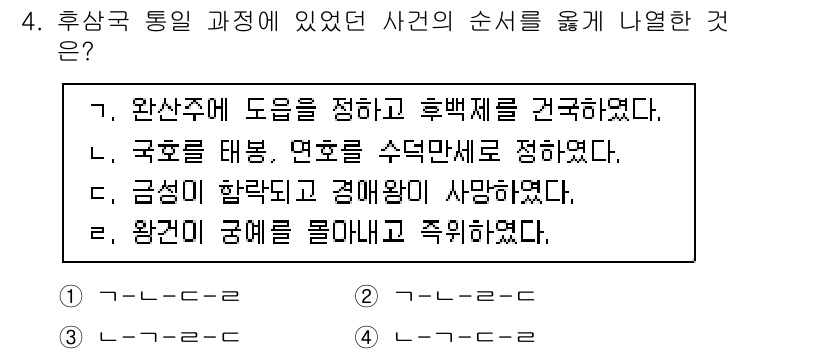 4. 후삼국 통일 과정에 있었던 사건의 순서를 옳게 나열한 것은?

ㄱ. 완산주에 도읍을 정하고 후백제를 건국하였다.
ㄴ. 국호를 태봉, 연호를 수덕만세로 정하였다.
ㄷ. 금성이 함락되고 경애왕이 사망하였다.
ㄹ. 왕건이 궁예를 몰아내고 즉위하였다.

① ㄱ-ㄴ-ㄷ-ㄹ
② ㄱ-ㄴ-ㄹ-ㄷ
③ ㄴ-ㄱ-ㄹ-ㄷ
④ ㄴ-ㄱ-ㄷ-ㄹ